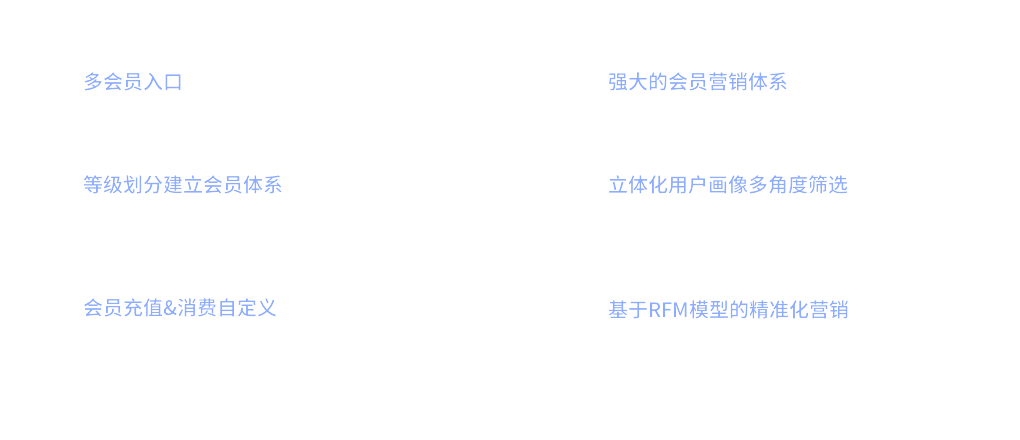 多会员入口

等级划分建立会员体系

会员充值&消费自定义

强大的会员营销体系

立体化用户画像多角度筛选

基于RFM模型的精准化营销